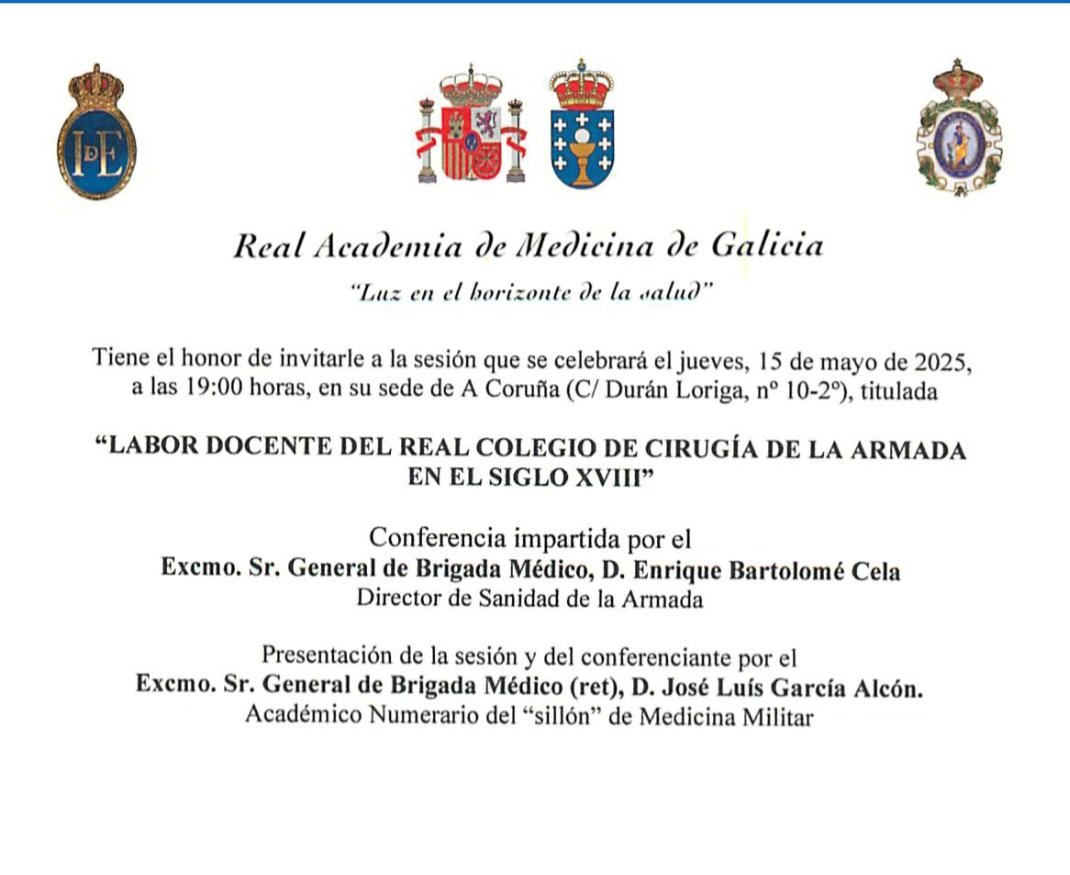 IdE

Real Academia de Medicina de Galicia

"Luz en el horizonte de la salud"

Tiene el honor de invitarle a la sesión que se celebrará el jueves, 15 de mayo de 2025, a las 19:00 horas, en su sede de A Coruña (C/ Durán Loriga, nº 10-2º), titulada

"LABOR DOCENTE DEL REAL COLEGIO DE CIRUGÍA DE LA ARMADA EN EL SIGLO XVIII"

Conferencia impartida por el
Excmo. Sr. General de Brigada Médico, D. Enrique Bartolomé Cela
Director de Sanidad de la Armada

Presentación de la sesión y del conferenciante por el
Excmo. Sr. General de Brigada Médico (ret), D. José Luís García Alcón.
Académico Numerario del "sillón" de Medicina Militar